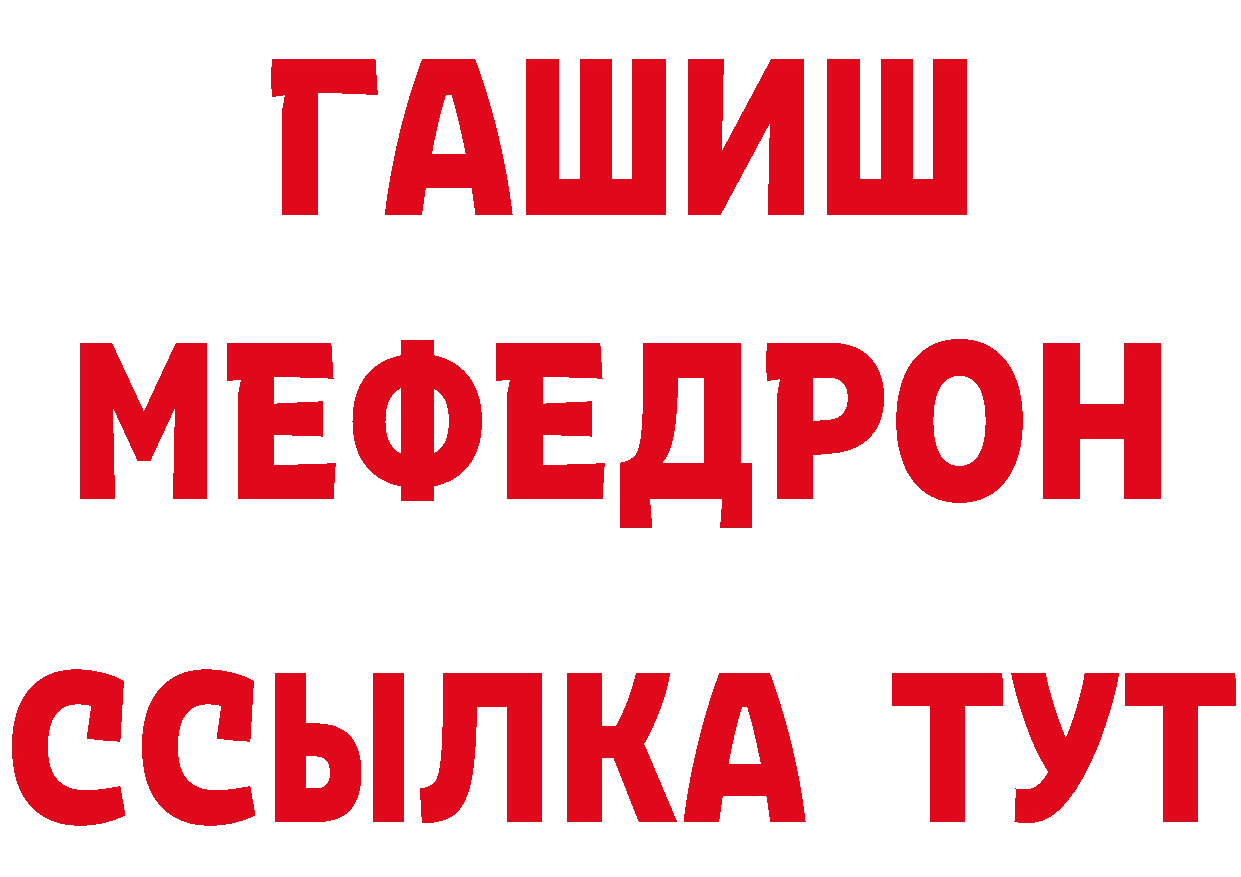 ГАШИШ
МЕФЕДРОН
ССЫЛКА ТУТ